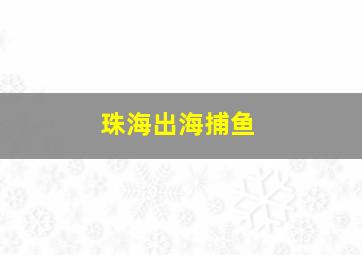 珠海出海捕鱼